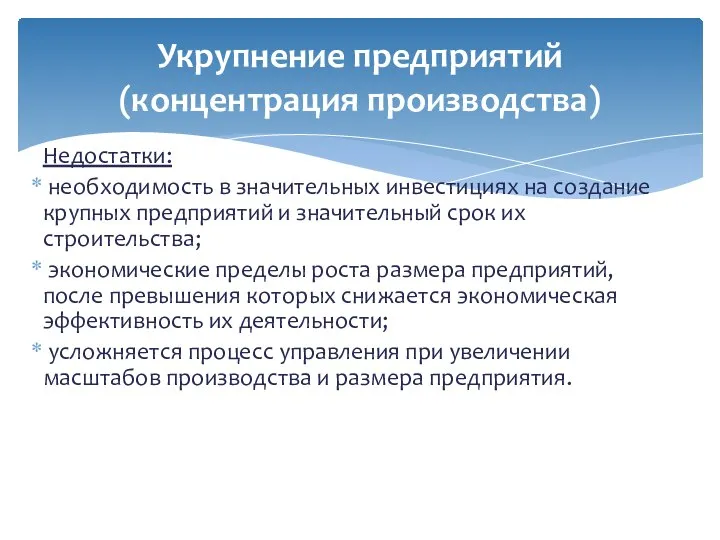 Укрупнение предприятий (концентрация производства)

Недостатки:

* необходимость в значительных инвестициях на создание крупных предприятий и значительный срок их строительства;
* экономические пределы роста размера предприятий, после превышения которых снижается экономическая эффективность их деятельности;
* усложняется процесс управления при увеличении масштабов производства и размера предприятия.